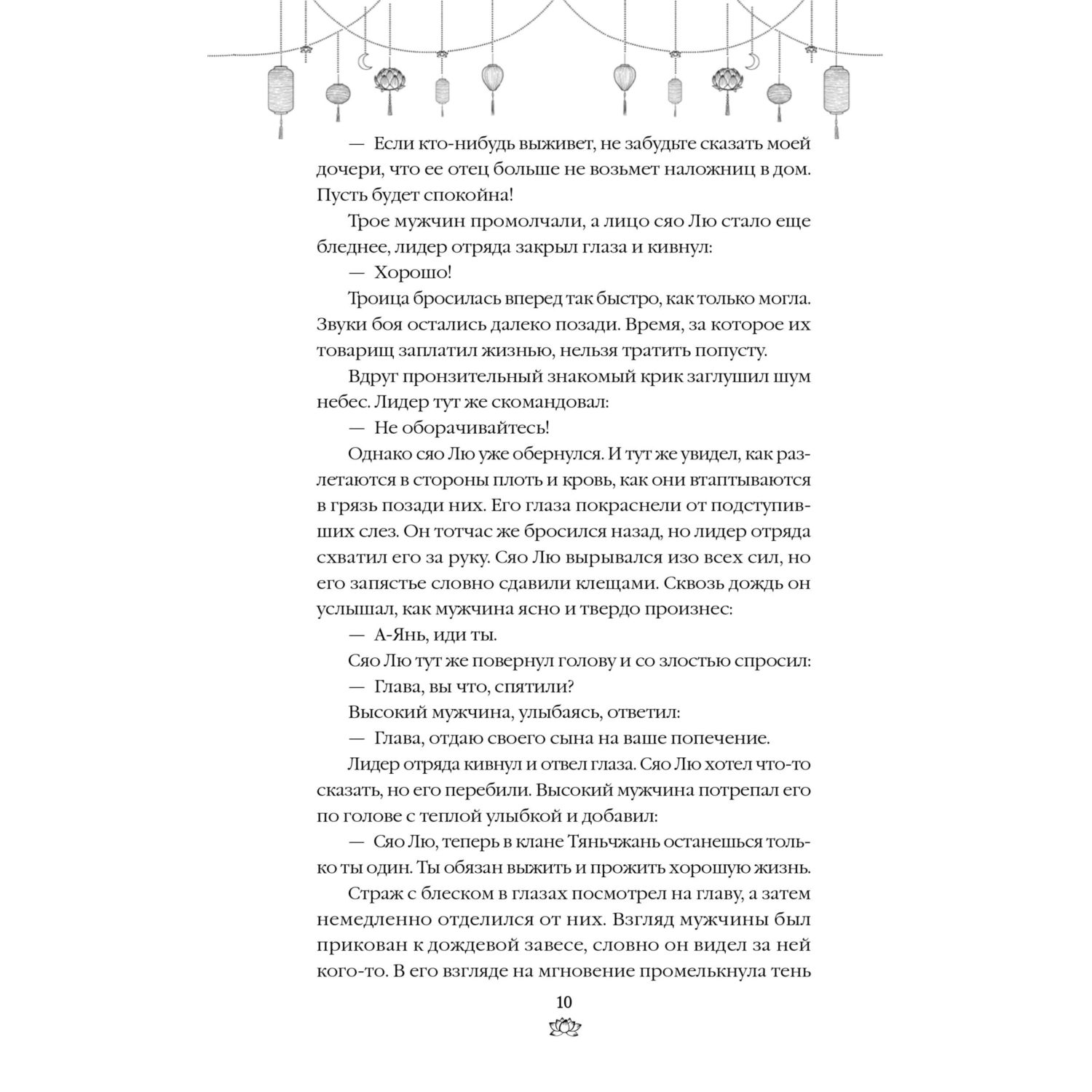 — Если кто-нибудь выживет, не забудьте сказать моей дочери, что ее отец больше не возьмет наложниц в дом. Пусть будет спокойна!

Трое мужчин промолчали, а лицо сяо Лю стало еще бледнее, лидер отряда закрыл глаза и кивнул:

— Хорошо!

Троица бросилась вперед так быстро, как только могла. Звуки боя остались далеко позади. Время, за которое их товарищ заплатил жизнью, нельзя тратить попусту.

Вдруг пронзительный знакомый крик заглушил шум небес. Лидер тут же скомандовал:

— Не оборачивайтесь!

Однако сяо Лю уже обернулся. И тут же увидел, как разлетаются в стороны плоть и кровь, как они втаптываются в грязь позади них. Его глаза покраснели от подступивших слез. Он тотчас же бросился назад, но лидер отряда схватил его за руку. Сяо Лю вырывался изо всех сил, но его запястье словно сдавили клещами. Сквозь дождь он услышал, как мужчина ясно и твердо произнес:

— А-Янь, иди ты.

Сяо Лю тут же повернул голову и со злостью спросил:

— Глава, вы что, спятили?

Высокий мужчина, улыбаясь, ответил:

— Глава, отдаю своего сына на ваше попечение.

Лидер отряда кивнул и отвел глаза. Сяо Лю хотел что-то сказать, но его перебили. Высокий мужчина потрепал его по голове с теплой улыбкой и добавил:

— Сяо Лю, теперь в клане Тяньчжань останешься только ты один. Ты обязан выжить и прожить хорошую жизнь.

Страж с блеском в глазах посмотрел на главу, а затем немедленно отделился от них. Взгляд мужчины был прикован к дождевой завесе, словно он видел за ней кого-то. В его взгляде на мгновение промелькнула тень

10